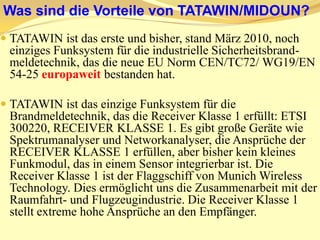 Was sind die Vorteile von TATAWIN/MIDOUN?

TATAWIN ist das erste und bisher, stand März 2010, noch einziges Funksystem für die industrielle Sicherheitsbrandmeldetechnik, das die neue EU Norm CEN/TC72/ WG19/EN 54-25 europaweit bestanden hat.

TATAWIN ist das einzige Funksystem für die Brandmeldetechnik, das die Receiver Klasse 1 erfüllt: ETSI 300220, RECEIVER KLASSE 1. Es gibt große Geräte wie Spektrumanalyser und Networkanalyser, die Ansprüche der RECEIVER KLASSE 1 erfüllen, aber bisher kein kleines Funkmodul, das in einem Sensor integrierbar ist. Die Receiver Klasse 1 ist der Flaggschiff von Munich Wireless Technology. Dies ermöglicht uns die Zusammenarbeit mit der Raumfahrt- und Flugzeugindustrie. Die Receiver Klasse 1 stellt extreme hohe Ansprüche an den Empfänger.